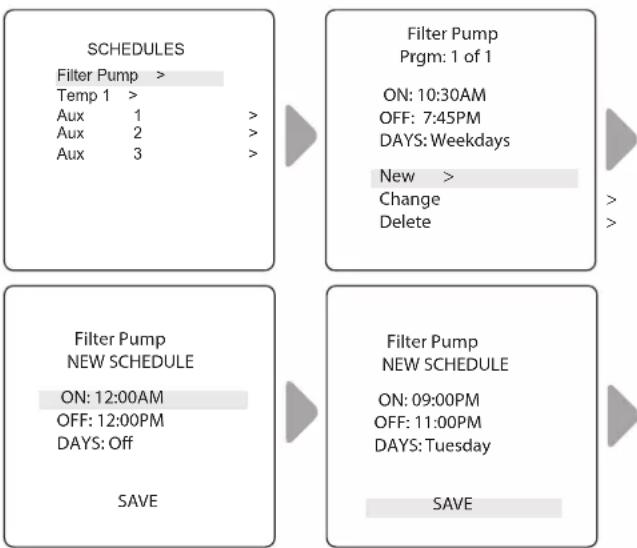 SCHEDULES
Filter Pump >
Temp 1 >
Aux 1 >
Aux 2 >
Aux 3 >

Filter Pump
Prgm: 1 of 1

ON: 10:30AM
OFF: 7:45PM
DAYS: Weekdays

New >
Change >
Delete >

Filter Pump
NEW SCHEDULE

ON: 12:00AM
OFF: 12:00PM
DAYS: Off

SAVE

Filter Pump
NEW SCHEDULE

ON: 09:00PM
OFF: 11:00PM
DAYS: Tuesday

SAVE